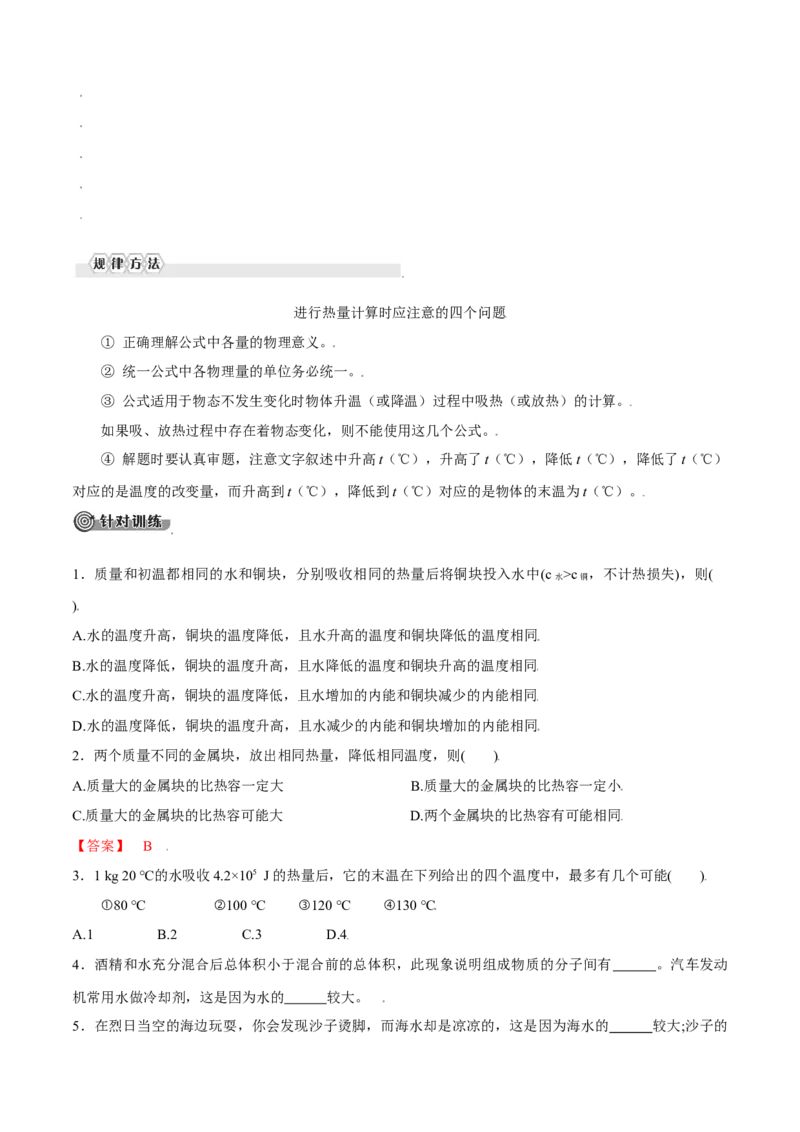 规律方法

进行热量计算时应注意的四个问题

① 正确理解公式中各量的物理意义。

② 统一公式中各物理量的单位务必统一。

③ 公式适用于物态不发生变化时物体升温（或降温）过程中吸热（或放热）的计算。

如果吸、放热过程中存在着物态变化，则不能使用这几个公式。

④ 解题时要认真审题，注意文字叙述中升高 $t$（℃），升高了 $t$（℃），降低 $t$（℃），降低了 $t$（℃）对应的是温度的改变量，而升高到 $t$（℃），降低到 $t$（℃）对应的是物体的末温为 $t$（℃）。

针对训练

1．质量和初温都相同的水和铜块，分别吸收相同的热量后将铜块投入水中($c_{水}>c_{铜}$，不计热损失)，则(　　).

A.水的温度升高，铜块的温度降低，且水升高的温度和铜块降低的温度相同

B.水的温度降低，铜块的温度升高，且水降低的温度和铜块升高的温度相同

C.水的温度升高，铜块的温度降低，且水增加的内能和铜块减少的内能相同

D.水的温度降低，铜块的温度升高，且水减少的内能和铜块增加的内能相同

2．两个质量不同的金属块，放出相同热量，降低相同温度，则(　　).

A.质量大的金属块的比热容一定大

B.质量大的金属块的比热容一定小

C.质量大的金属块的比热容可能大

D.两个金属块的比热容有可能相同

【答案】 B

3．1 kg 20 ℃的水吸收 $4.2\times10^5$ J 的热量后，它的末温在下列给出的四个温度中，最多有几个可能(　　).

①80 ℃　②100 ℃　③120 ℃　④130 ℃

A.1　B.2　C.3　D.4

4．酒精和水充分混合后总体积小于混合前的总体积，此现象说明组成物质的分子间有______。汽车发动机常用水做冷却剂，这是因为水的______较大。

5．在烈日当空的海边玩耍，你会发现沙子烫脚，而海水却是凉凉的，这是因为海水的______较大;沙子的